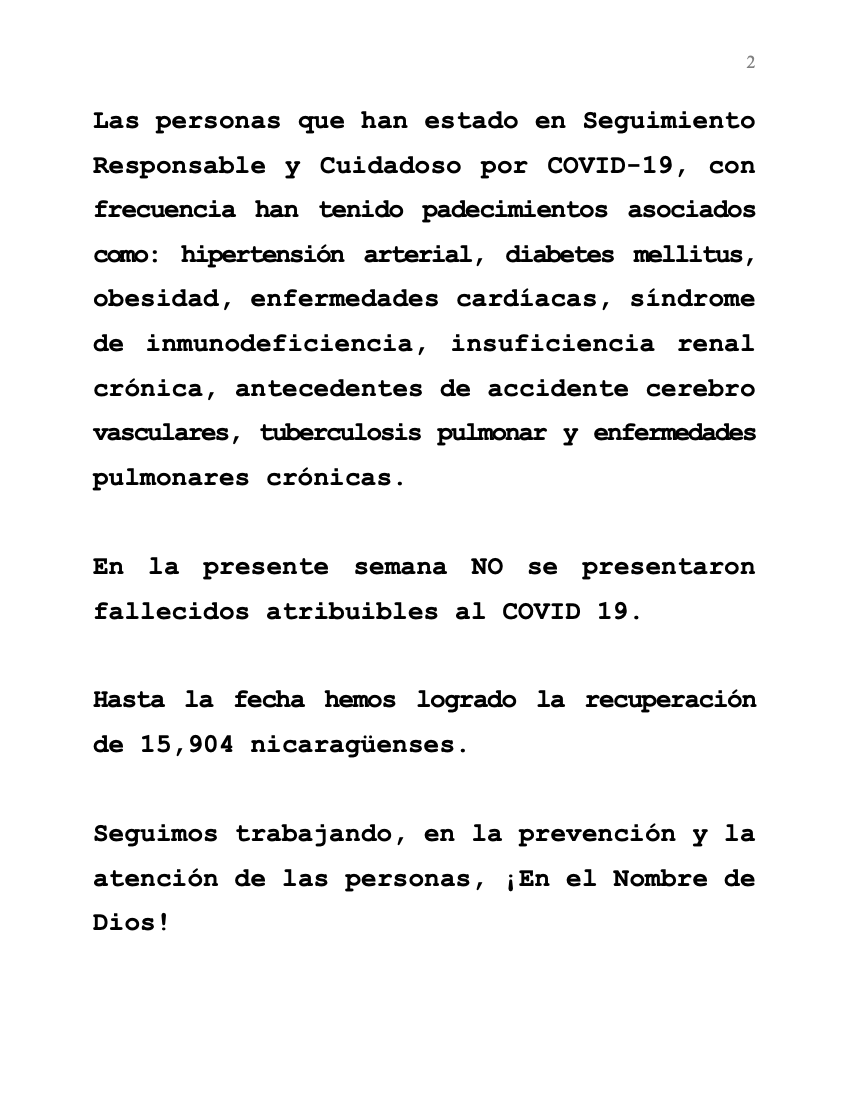 2

Las personas que han estado en Seguimiento Responsable y Cuidadoso por COVID-19, con frecuencia han tenido padecimientos asociados como: hipertensión arterial, diabetes mellitus, obesidad, enfermedades cardíacas, síndrome de inmunodeficiencia, insuficiencia renal crónica, antecedentes de accidente cerebro vasculares, tuberculosis pulmonar y enfermedades pulmonares crónicas.

En la presente semana NO se presentaron fallecidos atribuibles al COVID 19.

Hasta la fecha hemos logrado la recuperación de 15,904 nicaragüenses.

Seguimos trabajando, en la prevención y la atención de las personas, ¡En el Nombre de Dios!